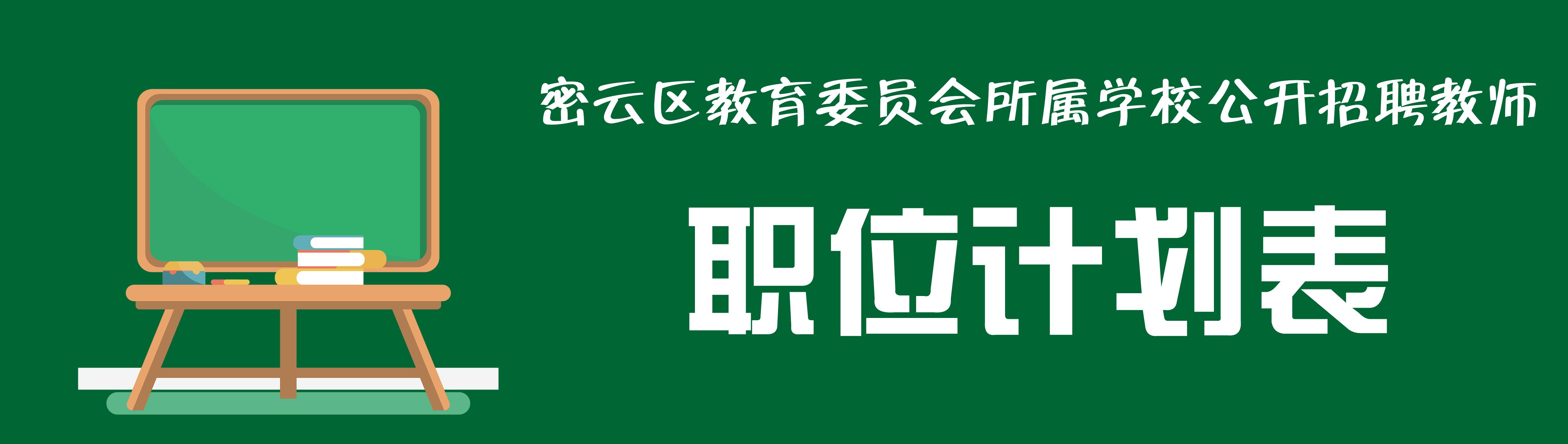 密云区教育委员会所属学校公开招聘教师

职位计划表